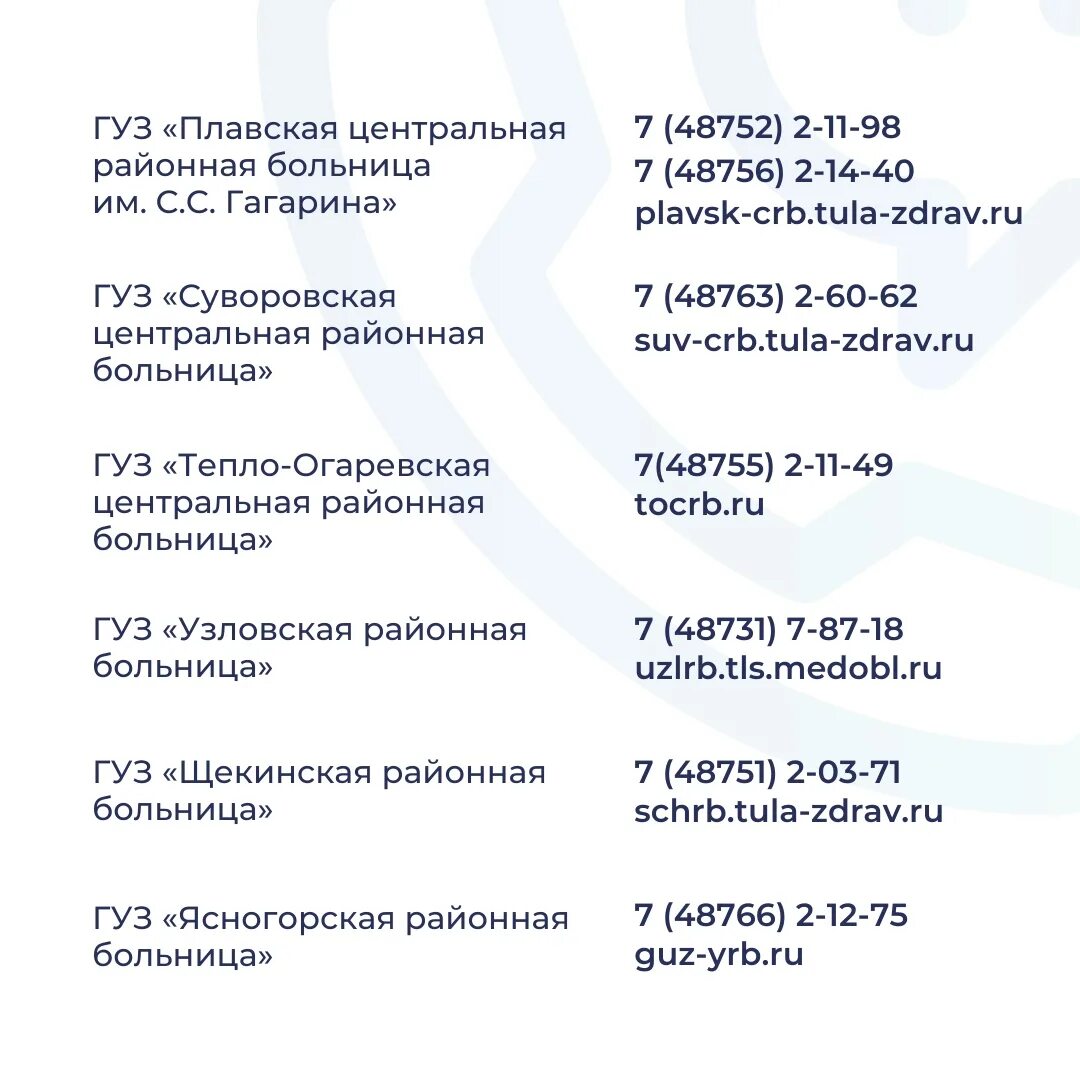 ГУЗ «Плавская центральная районная больница им. С.С. Гагарина»

7 (48752) 2-11-98
7 (48756) 2-14-40
plavsk-crb.tula-zdrav.ru

ГУЗ «Суворовская центральная районная больница»

7 (48763) 2-60-62
suv-crb.tula-zdrav.ru

ГУЗ «Тепло-Огаревская центральная районная больница»

7(48755) 2-11-49
tocrb.ru

ГУЗ «Узловская районная больница»

7 (48731) 7-87-18
uzlrb.tls.medobl.ru

ГУЗ «Щекинская районная больница»

7 (48751) 2-03-71
schrb.tula-zdrav.ru

ГУЗ «Ясногорская районная больница»

7 (48766) 2-12-75
guz-yrb.ru